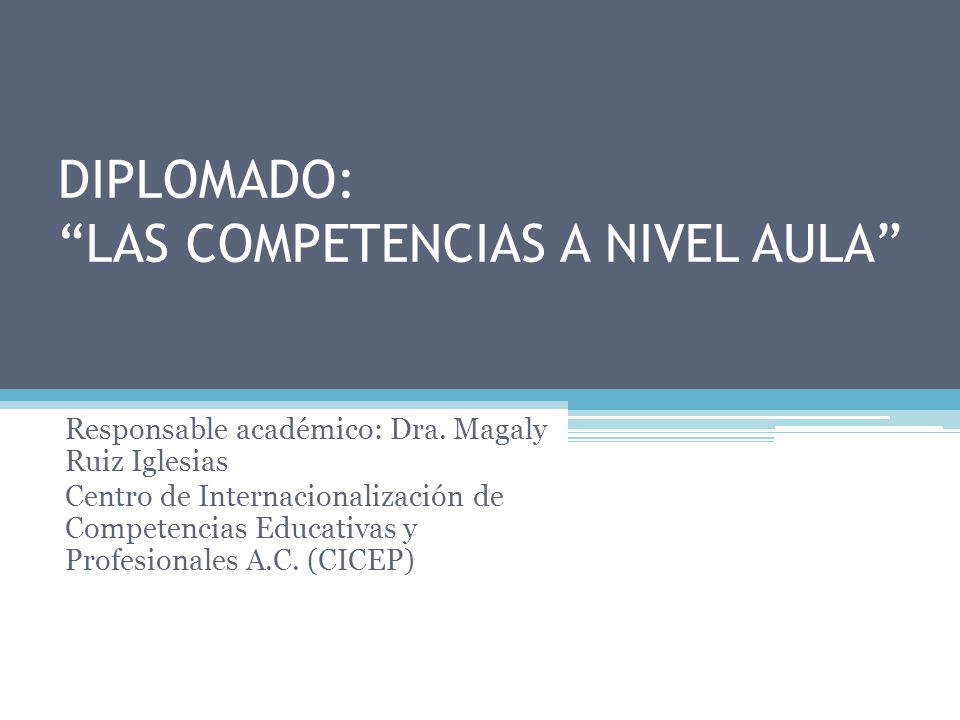 DIPLOMADO:
“LAS COMPETENCIAS A NIVEL AULA”

Responsable académico: Dra. Magaly Ruiz Iglesias

Centro de Internacionalización de Competencias Educativas y Profesionales A.C. (CICEP)